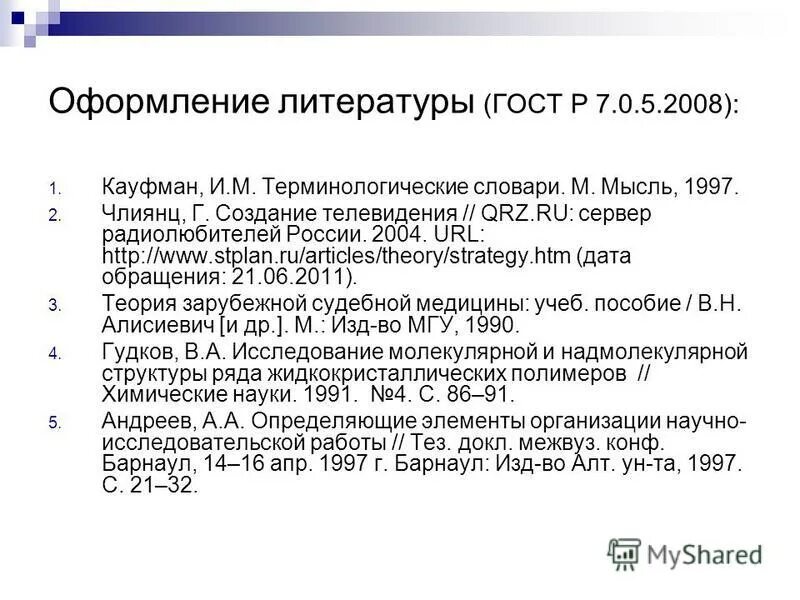 Оформление литературы (ГОСТ Р 7.0.5.2008):

1. Кауфман, И.М. Терминологические словари. М. Мысль, 1997.
2. Члиянц, Г. Создание телевидения // QRZ.RU: сервер радиолюбителей России. 2004. URL: http://www.stplan.ru/articles/theory/strategy.htm (дата обращения: 21.06.2011).
3. Теория зарубежной судебной медицины: учеб. пособие / В.Н. Алисиевич [и др.]. М.: Изд-во МГУ, 1990.
4. Гудков, В.А. Исследование молекулярной и надмолекулярной структуры ряда жидкокристаллических полимеров // Химические науки. 1991. №4. С. 86–91.
5. Андреев, А.А. Определяющие элементы организации научно-исследовательской работы // Тез. докл. межвуз. конф. Барнаул, 14–16 апр. 1997 г. Барнаул: Изд-во Алт. ун-та, 1997. С. 21–32.

MyShared